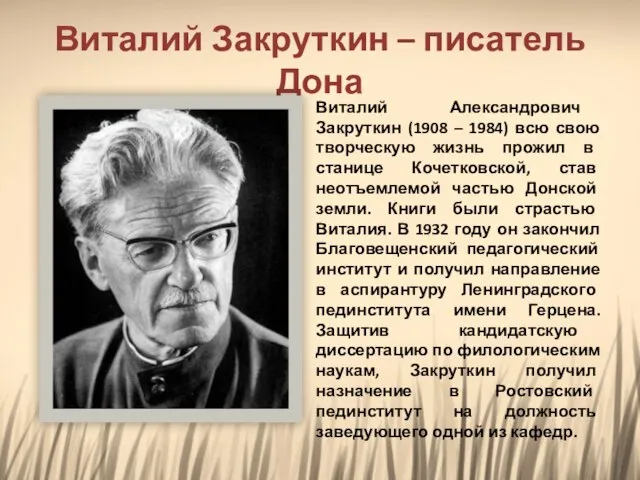 Виталий Закруткин – писатель Дона

Виталий Александрович Закруткин (1908 – 1984) всю свою творческую жизнь прожил в станице Кочетковской, став неотъемлемой частью Донской земли. Книги были страстью Виталия. В 1932 году он закончил Благовещенский педагогический институт и получил направление в аспирантуру Ленинградского пединститута имени Герцена. Защитив кандидатскую диссертацию по филологическим наукам, Закруткин получил назначение в Ростовский пединститут на должность заведующего одной из кафедр.